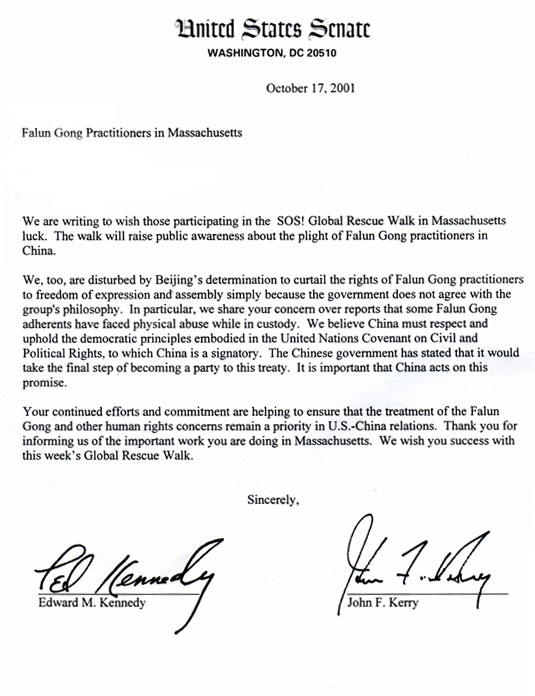 United States Senate
WASHINGTON, DC 20510

October 17, 2001

Falun Gong Practitioners in Massachusetts

We are writing to wish those participating in the SOS! Global Rescue Walk in Massachusetts luck. The walk will raise public awareness about the plight of Falun Gong practitioners in China.

We, too, are disturbed by Beijing's determination to curtail the rights of Falun Gong practitioners to freedom of expression and assembly simply because the government does not agree with the group's philosophy. In particular, we share your concern over reports that some Falun Gong adherents have faced physical abuse while in custody. We believe China must respect and uphold the democratic principles embodied in the United Nations Covenant on Civil and Political Rights, to which China is a signatory. The Chinese government has stated that it would take the final step of becoming a party to this treaty. It is important that China acts on this promise.

Your continued efforts and commitment are helping to ensure that the treatment of the Falun Gong and other human rights concerns remain a priority in U.S.-China relations. Thank you for informing us of the important work you are doing in Massachusetts. We wish you success with this week's Global Rescue Walk.

Sincerely,

Ted Kennedy
Edward M. Kennedy

John F. Kerry
John F. Kerry